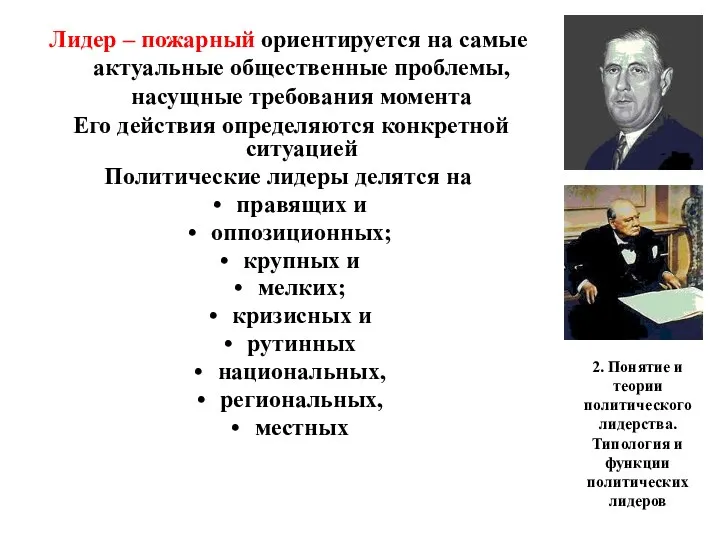 Лидер – пожарный ориентируется на самые актуальные общественные проблемы, насущные требования момента

Его действия определяются конкретной ситуацией

Политические лидеры делятся на

• правящих и
• оппозиционных;
• крупных и
• мелких;
• кризисных и
• рутинных
• национальных,
• региональных,
• местных

2. Понятие и теории политического лидерства. Типология и функции политических лидеров